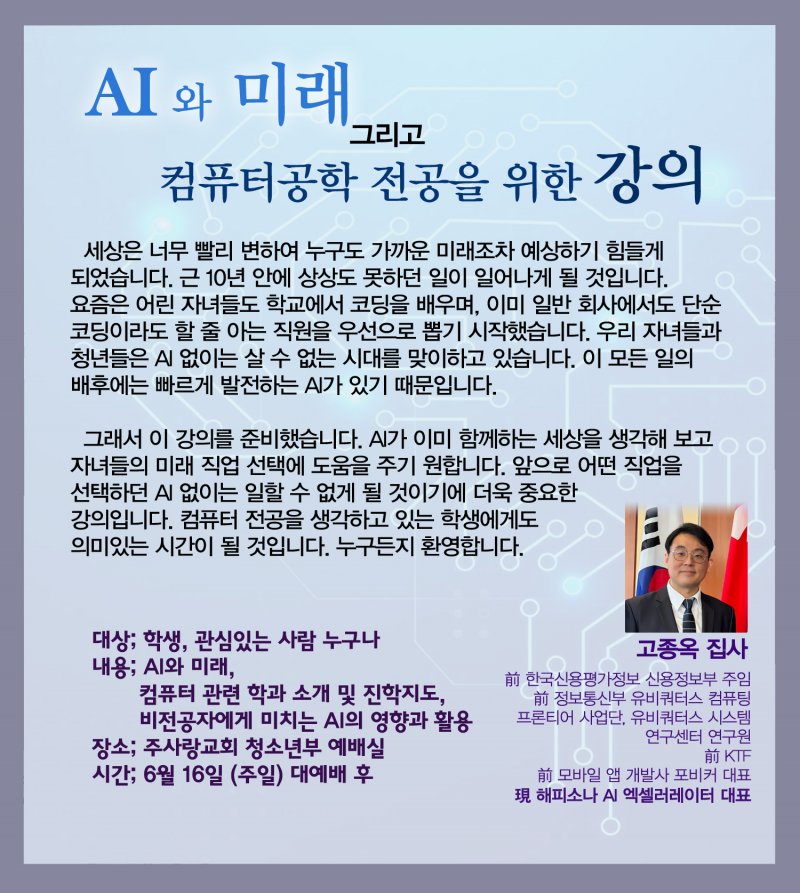 AI 와 미래 그리고
컴퓨터공학 전공을 위한 강의

세상은 너무 빨리 변하여 누구도 가까운 미래조차 예상하기 힘들게 되었습니다. 근 10년 안에 상상도 못하던 일이 일어나게 될 것입니다. 요즘은 어린 자녀들도 학교에서 코딩을 배우며, 이미 일반 회사에서도 단순 코딩이라도 할 줄 아는 직원을 우선으로 뽑기 시작했습니다. 우리 자녀들과 청년들은 AI 없이는 살 수 없는 시대를 맞이하고 있습니다. 이 모든 일의 배후에는 빠르게 발전하는 AI가 있기 때문입니다.

그래서 이 강의를 준비했습니다. AI가 이미 함께하는 세상을 생각해 보고 자녀들의 미래 직업 선택에 도움을 주기 원합니다. 앞으로 어떤 직업을 선택하던 AI 없이는 일할 수 없게 될 것이기에 더욱 중요한 강의입니다. 컴퓨터 전공을 생각하고 있는 학생에게도 의미있는 시간이 될 것입니다. 누구든지 환영합니다.

대상; 학생, 관심있는 사람 누구나
내용; AI와 미래,
컴퓨터 관련 학과 소개 및 진학지도,
비전공자에게 미치는 AI의 영향과 활용
장소; 주사랑교회 청소년부 예배실
시간; 6월 16일 (주일) 대예배 후

고종옥 집사
前 한국신용평가정보 신용정보부 주임
前 정보통신부 유비쿼터스 컴퓨팅 프론티어 사업단, 유비쿼터스 시스템 연구센터 연구원
前 KTF
前 모바일 앱 개발사 포비커 대표
現 해피소나 AI 엑셀러레이터 대표